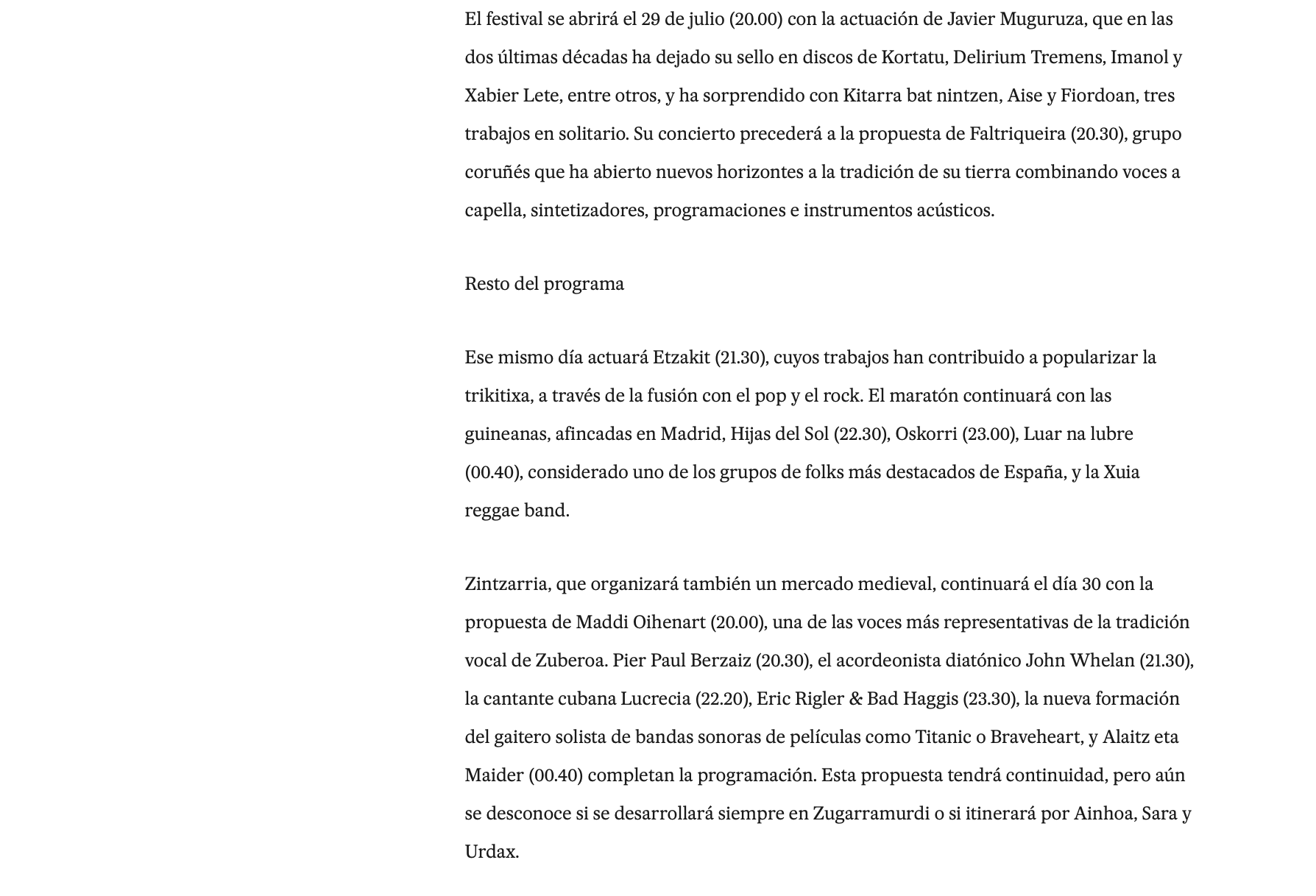 El festival se abrirá el 29 de julio (20.00) con la actuación de Javier Muguruza, que en las dos últimas décadas ha dejado su sello en discos de Kortatu, Delirium Tremens, Imanol y Xabier Lete, entre otros, y ha sorprendido con Kitarra bat nintzen, Aise y Fiordoan, tres trabajos en solitario. Su concierto precederá a la propuesta de Faltriqueira (20.30), grupo coruñés que ha abierto nuevos horizontes a la tradición de su tierra combinando voces a capella, sintetizadores, programaciones e instrumentos acústicos.

Resto del programa

Ese mismo día actuará Etzakit (21.30), cuyos trabajos han contribuido a popularizar la trikitixa, a través de la fusión con el pop y el rock. El maratón continuará con las guineanas, afincadas en Madrid, Hijas del Sol (22.30), Oskorri (23.00), Luar na lubre (00.40), considerado uno de los grupos de folks más destacados de España, y la Xuia reggae band.

Zintzarria, que organizará también un mercado medieval, continuará el día 30 con la propuesta de Maddi Oihenart (20.00), una de las voces más representativas de la tradición vocal de Zuberoa. Pier Paul Berzaiz (20.30), el acordeonista diatónico John Whelan (21.30), la cantante cubana Lucrecia (22.20), Eric Rigler & Bad Haggis (23.30), la nueva formación del gaitero solista de bandas sonoras de películas como Titanic o Braveheart, y Alaitz eta Maider (00.40) completan la programación. Esta propuesta tendrá continuidad, pero aún se desconoce si se desarrollará siempre en Zugarramurdi o si itinerará por Ainhoa, Sara y Urdax.